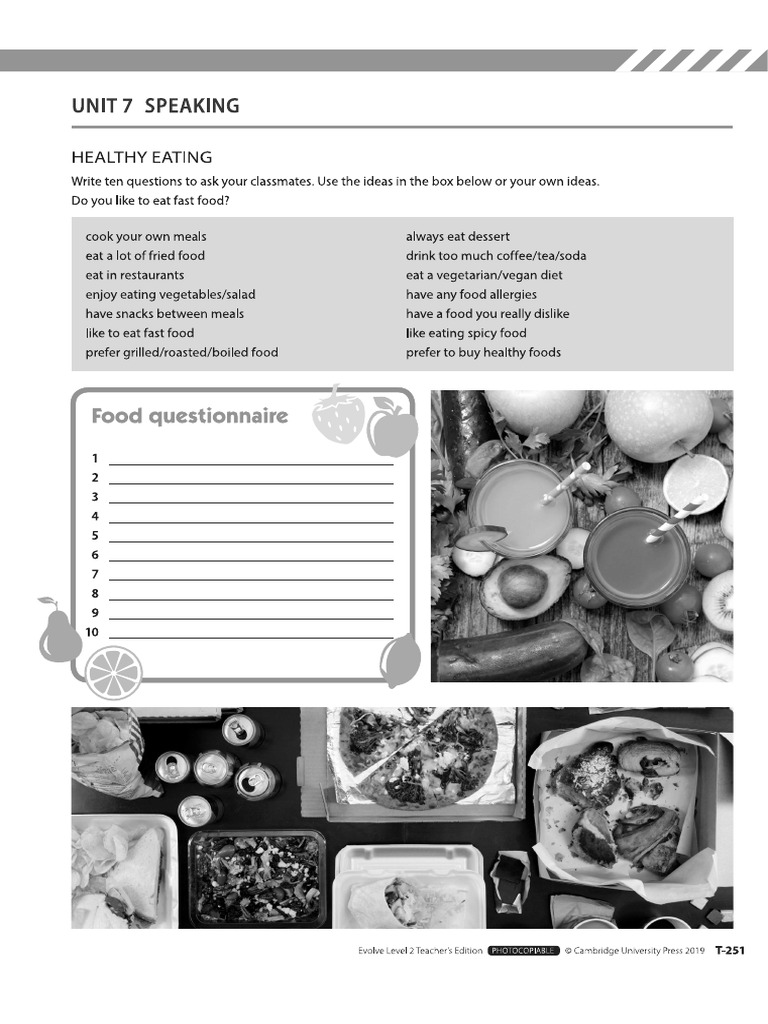 UNIT 7 SPEAKING

HEALTHY EATING

Write ten questions to ask your classmates. Use the ideas in the box below or your own ideas.
Do you like to eat fast food?

cook your own meals
eat a lot of fried food
eat in restaurants
enjoy eating vegetables/salad
have snacks between meals
like to eat fast food
prefer grilled/roasted/boiled food

always eat dessert
drink too much coffee/tea/soda
eat a vegetarian/vegan diet
have any food allergies
have a food you really dislike
like eating spicy food
prefer to buy healthy foods

Food questionnaire

1
2
3
4
5
6
7
8
9
10

Evolve Level 2 Teacher's Edition PHOTOCOPIABLE © Cambridge University Press 2019 T-251